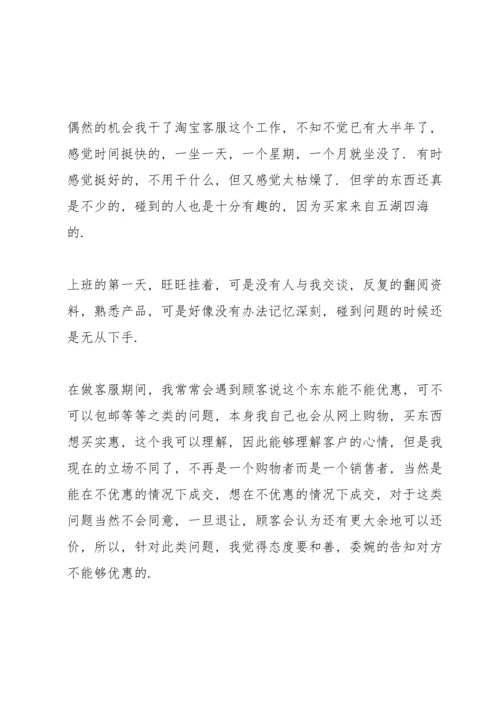 偶然的机会我干了淘宝客服这个工作，不知不觉已有大半年了，感觉时间挺快的，一坐一天，一个星期，一个月就坐没了．有时感觉挺好的，不用干什么，但又感觉太枯燥了．但学的东西还真是不少的，碰到的人也是十分有趣的，因为买家来自五湖四海的．

上班的第一天，旺旺挂着，可是没有人与我交谈，反复的翻阅资料，熟悉产品，可是好像没有办法记忆深刻，碰到问题的时候还是无从下手．

在做客服期间，我常常会遇到顾客说这个东东能不能优惠，可不可以包邮等等之类的问题，本身我自己也会从网上购物，买东西想买实惠，这个我可以理解，因此能够理解客户的心情，但是我现在的立场不同了，不再是一个购物者而是一个销售者，当然是能在不优惠的情况下成交，想在不优惠的情况下成交，对于这类问题当然不会同意，一旦退让，顾客会认为还有更大余地可以还价，所以，针对此类问题，我觉得态度要和善，委婉的告知对方不能够优惠的．